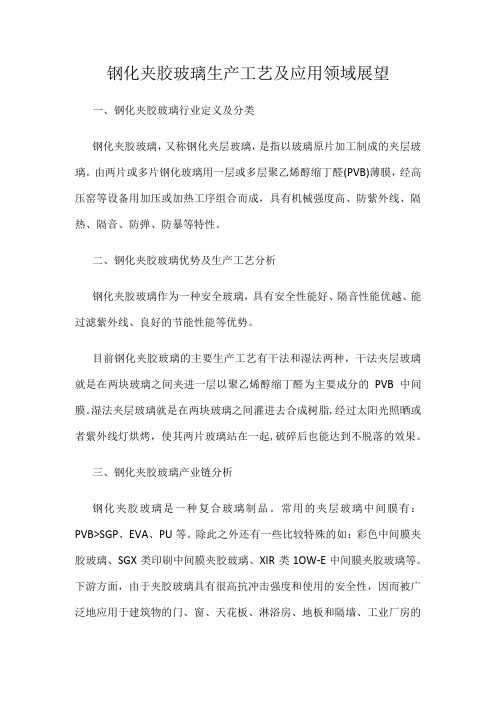 钢化夹胶玻璃生产工艺及应用领域展望

一、钢化夹胶玻璃行业定义及分类

钢化夹胶玻璃，又称钢化夹层玻璃，是指以玻璃原片加工制成的夹层玻璃。由两片或多片钢化玻璃用一层或多层聚乙烯醇缩丁醛(PVB)薄膜，经高压窑等设备用加压或加热工序组合而成，具有机械强度高、防紫外线、隔热、隔音、防弹、防暴等特性。

二、钢化夹胶玻璃优势及生产工艺分析

钢化夹胶玻璃作为一种安全玻璃，具有安全性能好、隔音性能优越、能过滤紫外线、良好的节能性能等优势。

目前钢化夹胶玻璃的主要生产工艺有干法和湿法两种，干法夹层玻璃就是在两块玻璃之间夹进一层以聚乙烯醇缩丁醛为主要成分的 PVB 中间膜。湿法夹层玻璃就是在两块玻璃之间灌进去合成树脂，经过太阳光照晒或者紫外线灯烘烤，使其两片玻璃站在一起，破碎后也能达到不脱落的效果。

三、钢化夹胶玻璃产业链分析

钢化夹胶玻璃是一种复合玻璃制品。常用的夹层玻璃中间膜有：PVB>SGP、EVA、PU 等。除此之外还有一些比较特殊的如：彩色中间膜夹胶玻璃、SGX 类印刷中间膜夹胶玻璃、XIR 类 1OW-E 中间膜夹胶玻璃等。下游方面，由于夹胶玻璃具有很高抗冲击强度和使用的安全性，因而被广泛地应用于建筑物的门、窗、天花板、淋浴房、地板和隔墙、工业厂房的